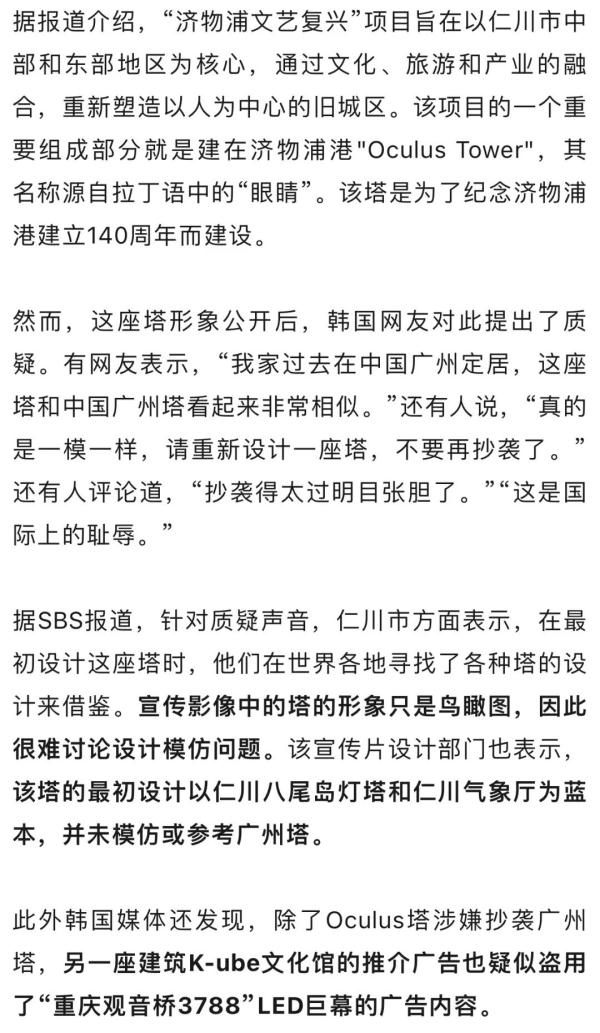 据报道介绍，“济物浦文艺复兴”项目旨在以仁川市中部和东部地区为核心，通过文化、旅游和产业的融合，重新塑造以人为中心的旧城区。该项目的一个重要组成部分就是建在济物浦港"Oculus Tower"，其名称源自拉丁语中的“眼睛”。该塔是为了纪念济物浦港建立140周年而建设。

然而，这座塔形象公开后，韩国网友对此提出了质疑。有网友表示，“我家过去在中国广州定居，这座塔和中国广州塔看起来非常相似。”还有人说，“真的是一模一样，请重新设计一座塔，不要再抄袭了。”还有人评论道，“抄袭得太过明目张胆了。”“这是国际上的耻辱。”

据SBS报道，针对质疑声音，仁川市方面表示，在最初设计这座塔时，他们在世界各地寻找了各种塔的设计来借鉴。宣传影像中的塔的形象只是鸟瞰图，因此很难讨论设计模仿问题。该宣传片设计部门也表示，该塔的最初设计以仁川八尾岛灯塔和仁川气象厅为蓝本，并未模仿或参考广州塔。

此外韩国媒体还发现，除了Oculus塔涉嫌抄袭广州塔，另一座建筑K-ube文化馆的推介广告也疑似盗用了“重庆观音桥3788”LED巨幕的广告内容。